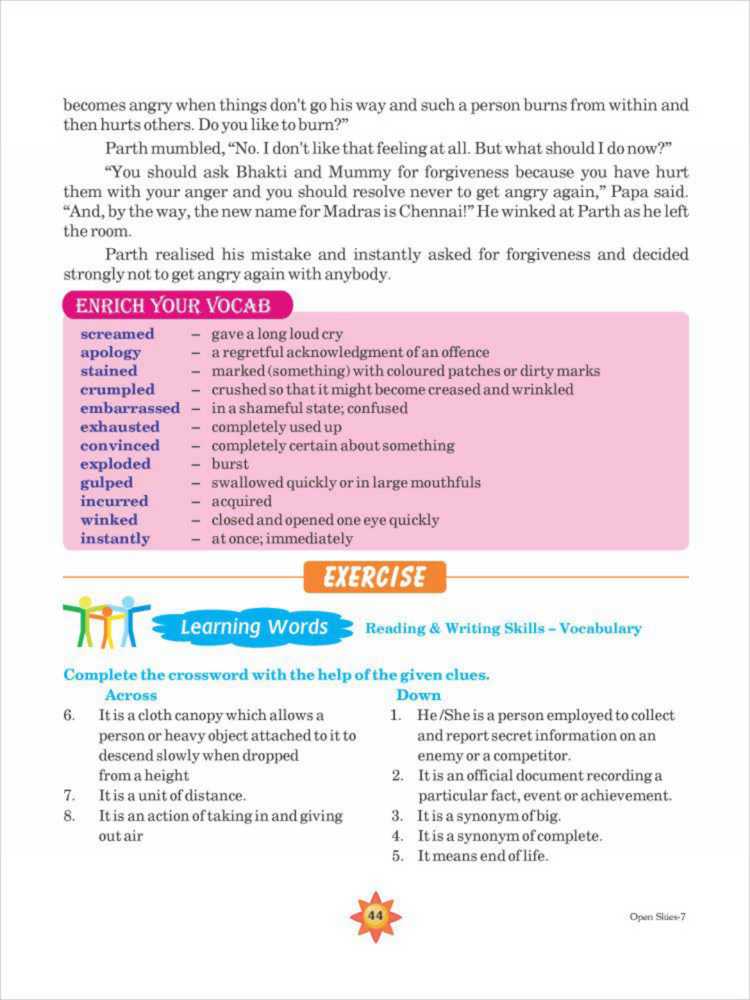 becomes angry when things don't go his way and such a person burns from within and then hurts others. Do you like to burn?"

Parth mumbled, "No. I don't like that feeling at all. But what should I do now?"

"You should ask Bhakti and Mummy for forgiveness because you have hurt them with your anger and you should resolve never to get angry again," Papa said. "And, by the way, the new name for Madras is Chennai!" He winked at Parth as he left the room.

Parth realised his mistake and instantly asked for forgiveness and decided strongly not to get angry again with anybody.

ENRICH YOUR VOCAB

screamed – gave a long loud cry
apology – a regretful acknowledgment of an offence
stained – marked (something) with coloured patches or dirty marks
crumpled – crushed so that it might become creased and wrinkled
embarrassed – in a shameful state; confused
exhausted – completely used up
convinced – completely certain about something
exploded – burst
gulped – swallowed quickly or in large mouthfuls
incurred – acquired
winked – closed and opened one eye quickly
instantly – at once; immediately

EXERCISE

Learning Words Reading & Writing Skills – Vocabulary

Complete the crossword with the help of the given clues.

Across
6. It is a cloth canopy which allows a person or heavy object attached to it to descend slowly when dropped from a height
7. It is a unit of distance.
8. It is an action of taking in and giving out air

Down
1. He /She is a person employed to collect and report secret information on an enemy or a competitor.
2. It is an official document recording a particular fact, event or achievement.
3. It is a synonym of big.
4. It is a synonym of complete.
5. It means end of life.

44

Open Skies-7